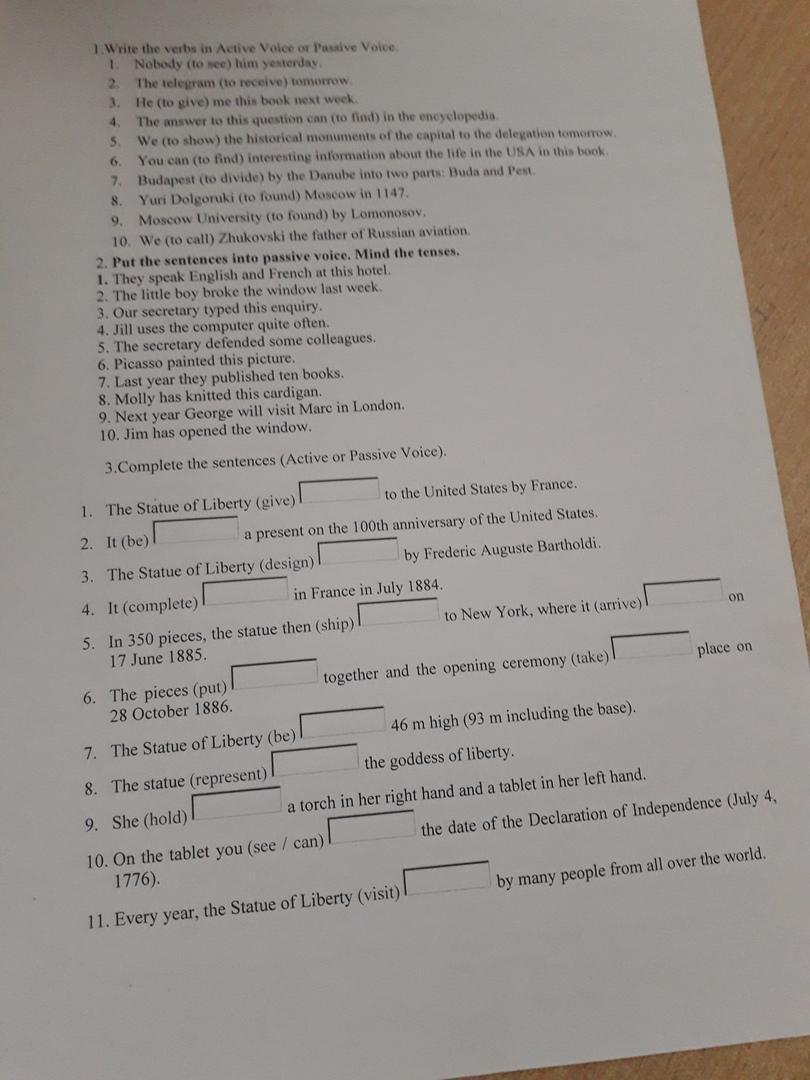 1.Write the verbs in Active Voice or Passive Voice.
1. Nobody (to see) him yesterday.
2. The telegram (to receive) tomorrow.
3. He (to give) me this book next week.
4. The answer to this question can (to find) in the encyclopedia.
5. We (to show) the historical monuments of the capital to the delegation tomorrow.
6. You can (to find) interesting information about the life in the USA in this book.
7. Budapest (to divide) by the Danube into two parts: Buda and Pest.
8. Yuri Dolgoruki (to found) Moscow in 1147.
9. Moscow University (to found) by Lomonosov.
10. We (to call) Zhukovski the father of Russian aviation.

2. Put the sentences into passive voice. Mind the tenses.
1. They speak English and French at this hotel.
2. The little boy broke the window last week.
3. Our secretary typed this enquiry.
4. Jill uses the computer quite often.
5. The secretary defended some colleagues.
6. Picasso painted this picture.
7. Last year they published ten books.
8. Molly has knitted this cardigan.
9. Next year George will visit Marc in London.
10. Jim has opened the window.

3.Complete the sentences (Active or Passive Voice).

1. The Statue of Liberty (give) to the United States by France.
2. It (be) a present on the 100th anniversary of the United States.
3. The Statue of Liberty (design) by Frederic Auguste Bartholdi.
4. It (complete) in France in July 1884.
5. In 350 pieces, the statue then (ship) to New York, where it (arrive) on 17 June 1885.
6. The pieces (put) together and the opening ceremony (take) place on 28 October 1886.
7. The Statue of Liberty (be) 46 m high (93 m including the base).
8. The statue (represent) the goddess of liberty.
9. She (hold) a torch in her right hand and a tablet in her left hand.
10. On the tablet you (see / can) the date of the Declaration of Independence (July 4, 1776).
11. Every year, the Statue of Liberty (visit) by many people from all over the world.